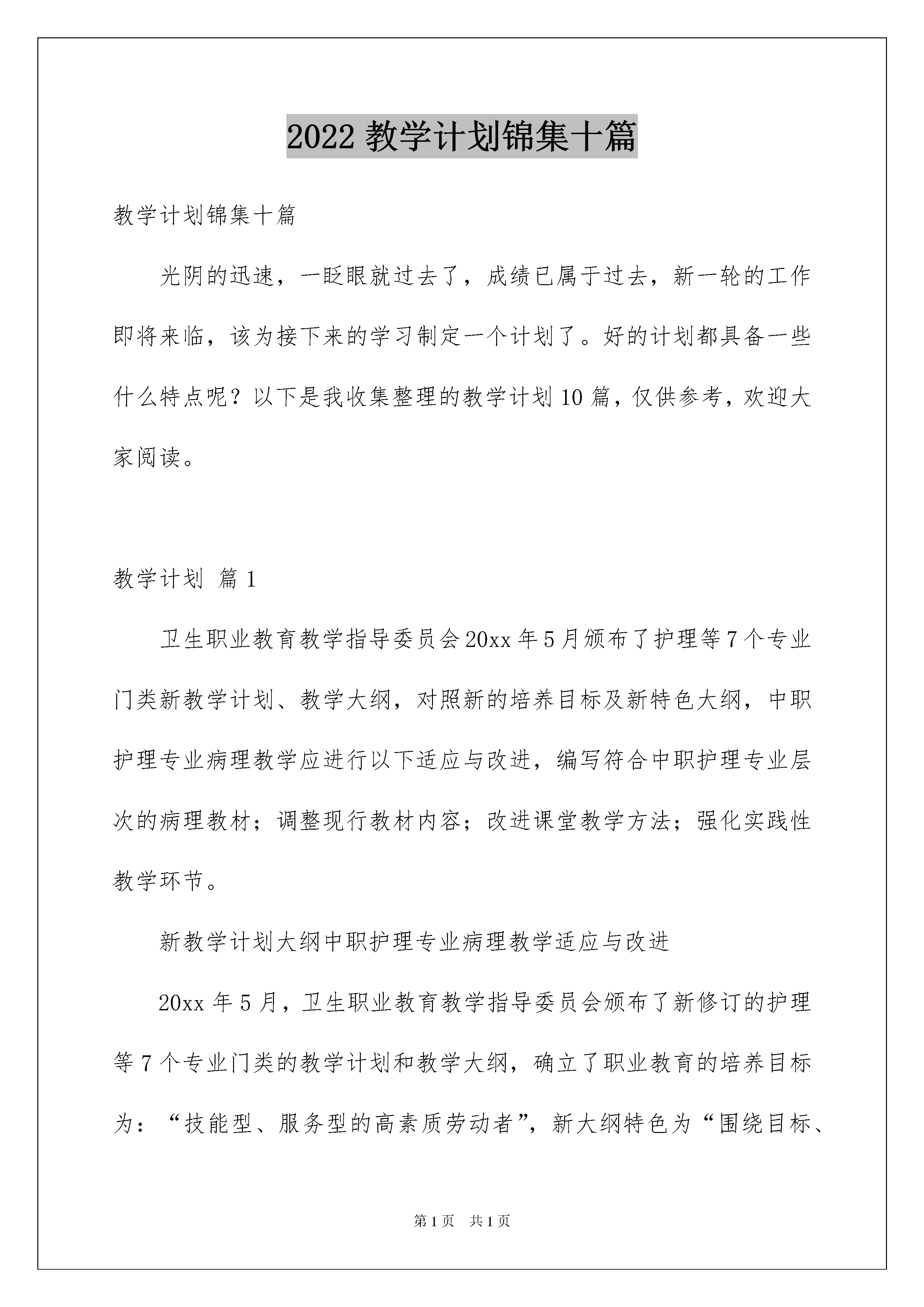 2022 教学计划锦集十篇

教学计划锦集十篇

光阴的迅速，一眨眼就过去了，成绩已属于过去，新一轮的工作即将来临，该为接下来的学习制定一个计划了。好的计划都具备一些什么特点呢？以下是我收集整理的教学计划 10 篇，仅供参考，欢迎大家阅读。

教学计划 篇 1

卫生职业教育教学指导委员会 20xx 年 5 月颁布了护理等 7 个专业门类新教学计划、教学大纲，对照新的培养目标及新特色大纲，中职护理专业病理教学应进行以下适应与改进，编写符合中职护理专业层次的病理教材；调整现行教材内容；改进课堂教学方法；强化实践性教学环节。

新教学计划大纲中职护理专业病理教学适应与改进

20xx 年 5 月，卫生职业教育教学指导委员会颁布了新修订的护理等 7 个专业门类的教学计划和教学大纲，确立了职业教育的培养目标为：“技能型、服务型的高素质劳动者”，新大纲特色为“围绕目标、

第 1 页　共 1 页